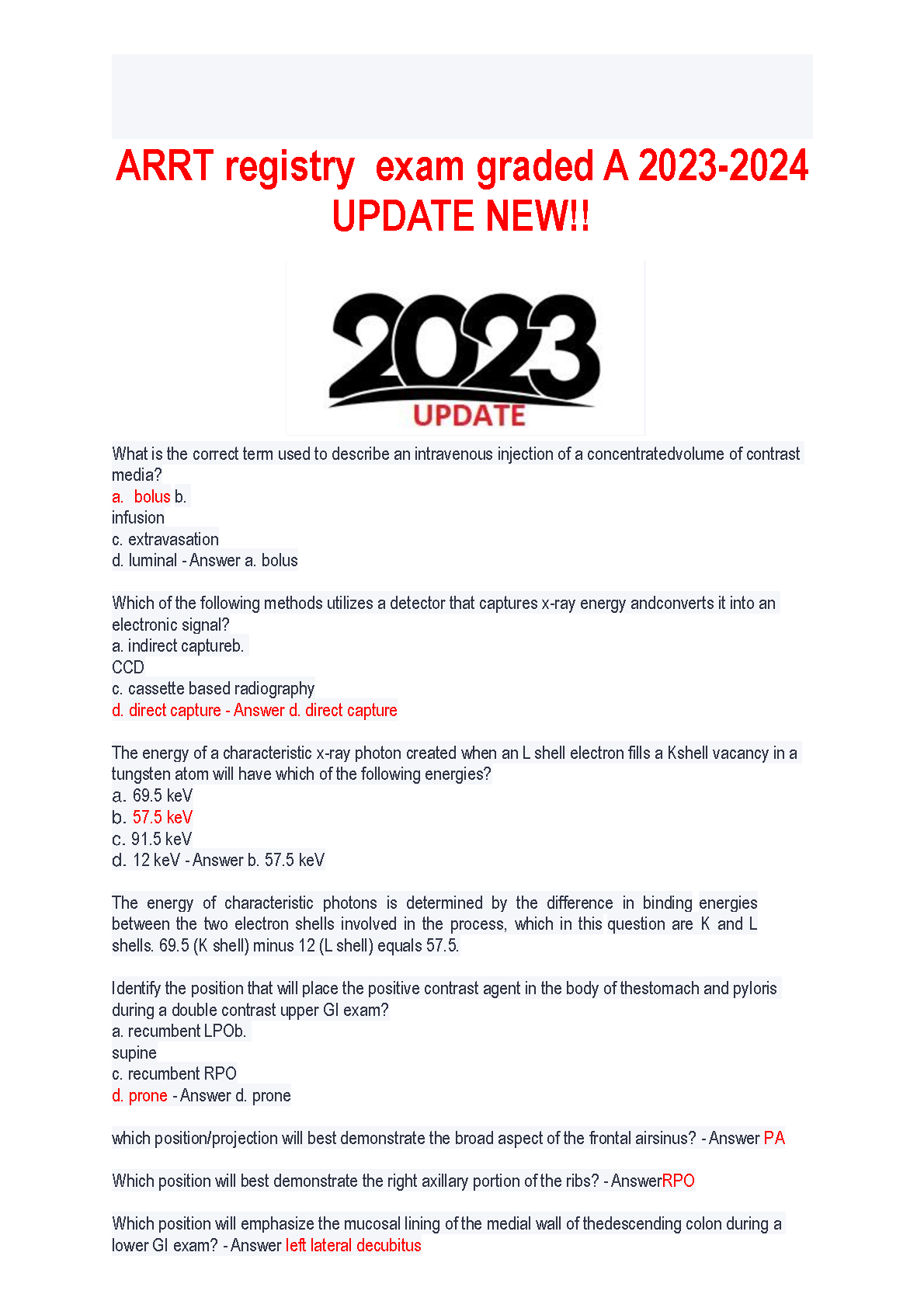 ARRT registry exam graded A 2023-2024 UPDATE NEW!!

2023
UPDATE

What is the correct term used to describe an intravenous injection of a concentratedvolume of contrast media?
a. bolus b.
infusion
c. extravasation
d. luminal - Answer a. bolus

Which of the following methods utilizes a detector that captures x-ray energy andconverts it into an electronic signal?
a. indirect captureb.
CCD
c. cassette based radiography
d. direct capture - Answer d. direct capture

The energy of a characteristic x-ray photon created when an L shell electron fills a Kshell vacancy in a tungsten atom will have which of the following energies?
a. 69.5 keV
b. 57.5 keV
c. 91.5 keV
d. 12 keV - Answer b. 57.5 keV

The energy of characteristic photons is determined by the difference in binding energies between the two electron shells involved in the process, which in this question are K and L shells. 69.5 (K shell) minus 12 (L shell) equals 57.5.

Identify the position that will place the positive contrast agent in the body of thestomach and pyloris during a double contrast upper GI exam?
a. recumbent LPOb.
supine
c. recumbent RPO
d. prone - Answer d. prone

which position/projection will best demonstrate the broad aspect of the frontal airsinus? - Answer PA

Which position will best demonstrate the right axillary portion of the ribs? - AnswerRPO

Which position will emphasize the mucosal lining of the medial wall of thedescending colon during a lower GI exam? - Answer left lateral decubitus